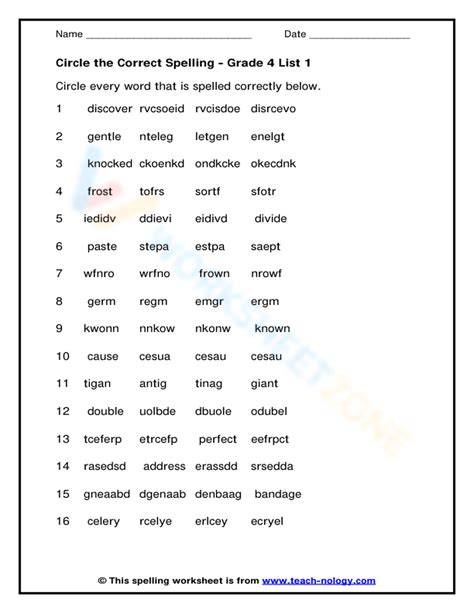 Name ____ Date ____

Circle the Correct Spelling - Grade 4 List 1

Circle every word that is spelled correctly below.

1 discover rvcsoeid rvcisdoe disrcevo

2 gentle nteleg letgen enelgt

3 knocked ckoenkd ondkcke okecdnk

4 frost tofrs sortf sfotr

5 iedidv ddievi eidivd divide

6 paste stepa estpa saept

7 wfnro wrfno frown nrowf

8 germ regm emgr ergm

9 kwonn nnkow nkonw known

10 cause cesua cesau cesau

11 tigan antig tinag giant

12 double uolbde dbuole odubel

13 tceferp etrcefp perfect eefrpct

14 rasedsd address erassdd srsedda

15 gneaabd dgenaab denbaag bandage

16 celery rcelye erlcey ecryel

© This spelling worksheet is from www.teach-nology.com

WORKSHEETZONE